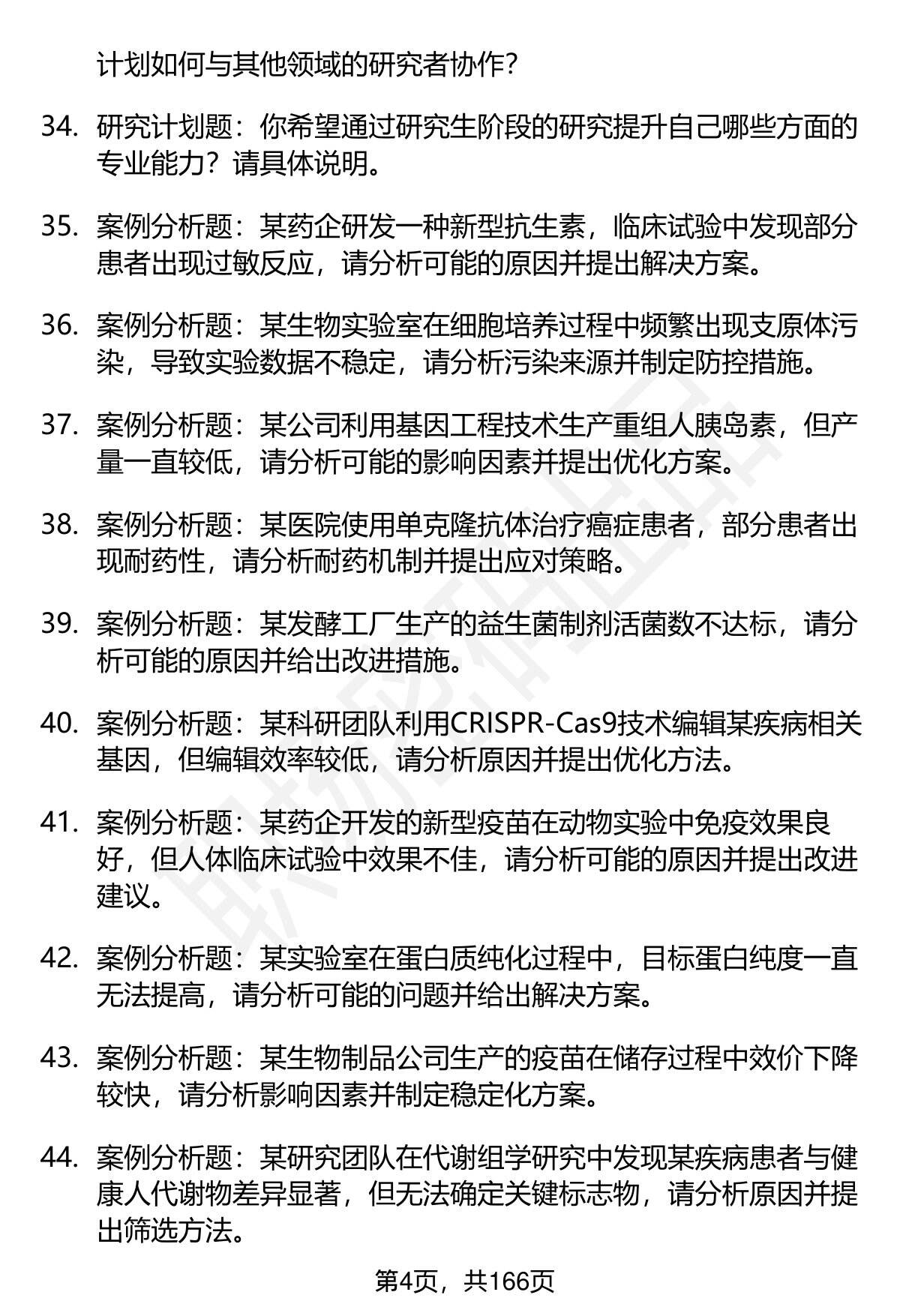 计划如何与其他领域的研究者协作？

34. 研究计划题：你希望通过研究生阶段的研究提升自己哪些方面的专业能力？请具体说明。

35. 案例分析题：某药企研发一种新型抗生素，临床试验中发现部分患者出现过敏反应，请分析可能的原因并提出解决方案。

36. 案例分析题：某生物实验室在细胞培养过程中频繁出现支原体污染，导致实验数据不稳定，请分析污染来源并制定防控措施。

37. 案例分析题：某公司利用基因工程技术生产重组人胰岛素，但产量一直较低，请分析可能的影响因素并提出优化方案。

38. 案例分析题：某医院使用单克隆抗体治疗癌症患者，部分患者出现耐药性，请分析耐药机制并提出应对策略。

39. 案例分析题：某发酵工厂生产的益生菌制剂活菌数不达标，请分析可能的原因并给出改进措施。

40. 案例分析题：某科研团队利用CRISPR-Cas9技术编辑某疾病相关基因，但编辑效率较低，请分析原因并提出优化方法。

41. 案例分析题：某药企开发的新型疫苗在动物实验中免疫效果良好，但人体临床试验中效果不佳，请分析可能的原因并提出改进建议。

42. 案例分析题：某实验室在蛋白质纯化过程中，目标蛋白纯度一直无法提高，请分析可能的问题并给出解决方案。

43. 案例分析题：某生物制品公司生产的疫苗在储存过程中效价下降较快，请分析影响因素并制定稳定化方案。

44. 案例分析题：某研究团队在代谢组学研究中发现某疾病患者与健康人代谢物差异显著，但无法确定关键标志物，请分析原因并提出筛选方法。

第4页，共166页